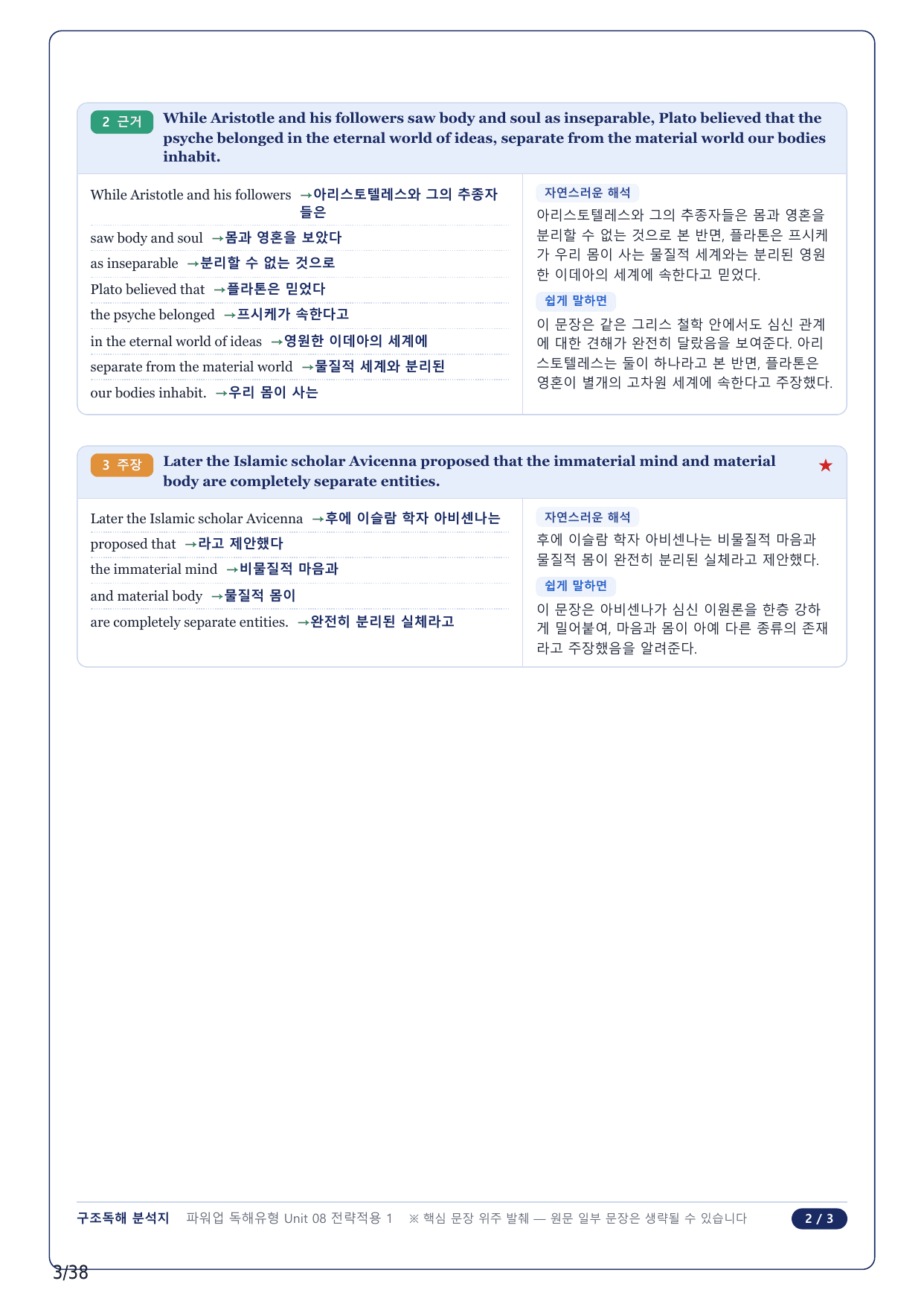 2 근거 While Aristotle and his followers saw body and soul as inseparable, Plato believed that the psyche belonged in the eternal world of ideas, separate from the material world our bodies inhabit.

While Aristotle and his followers →아리스토텔레스와 그의 추종자들은
saw body and soul →몸과 영혼을 보았다
as inseparable →분리할 수 없는 것으로
Plato believed that →플라톤은 믿었다
the psyche belonged →프시케가 속한다고
in the eternal world of ideas →영원한 이데아의 세계에
separate from the material world →물질적 세계와 분리된
our bodies inhabit. →우리 몸이 사는

자연스러운 해석
아리스토텔레스와 그의 추종자들은 몸과 영혼을 분리할 수 없는 것으로 본 반면, 플라톤은 프시케가 우리 몸이 사는 물질적 세계와는 분리된 영원한 이데아의 세계에 속한다고 믿었다.

쉽게 말하면
이 문장은 같은 그리스 철학 안에서도 심신 관계에 대한 견해가 완전히 달랐음을 보여준다. 아리스토텔레스는 둘이 하나라고 본 반면, 플라톤은 영혼이 별개의 고차원 세계에 속한다고 주장했다.

3 주장 Later the Islamic scholar Avicenna proposed that the immaterial mind and material body are completely separate entities. ★

Later the Islamic scholar Avicenna →후에 이슬람 학자 아비센나는
proposed that →라고 제안했다
the immaterial mind →비물질적 마음과
and material body →물질적 몸이
are completely separate entities. →완전히 분리된 실체라고

자연스러운 해석
후에 이슬람 학자 아비센나는 비물질적 마음과 물질적 몸이 완전히 분리된 실체라고 제안했다.

쉽게 말하면
이 문장은 아비센나가 심신 이원론을 한층 강하게 밀어붙여, 마음과 몸이 아예 다른 종류의 존재라고 주장했음을 알려준다.

구조독해 분석지 파워업 독해유형 Unit 08 전략적용 1 ※ 핵심 문장 위주 발췌 — 원문 일부 문장은 생략될 수 있습니다 2 / 3

3/38